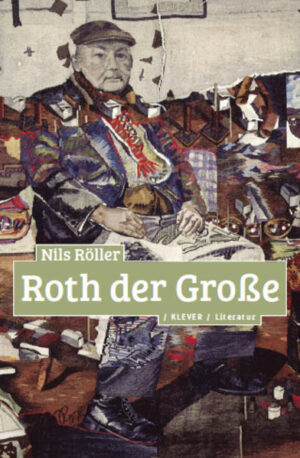 Nils Röller

Roth der Große

/ KLEVER / Literatur